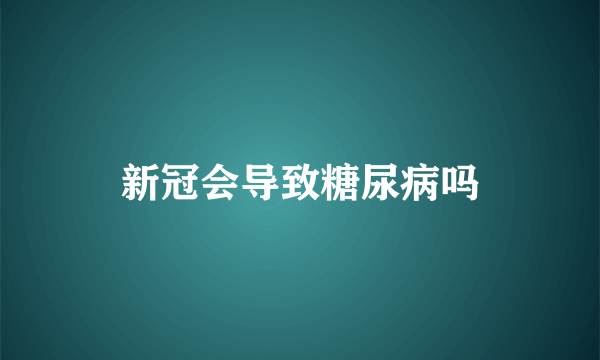 新冠会导致糖尿病吗